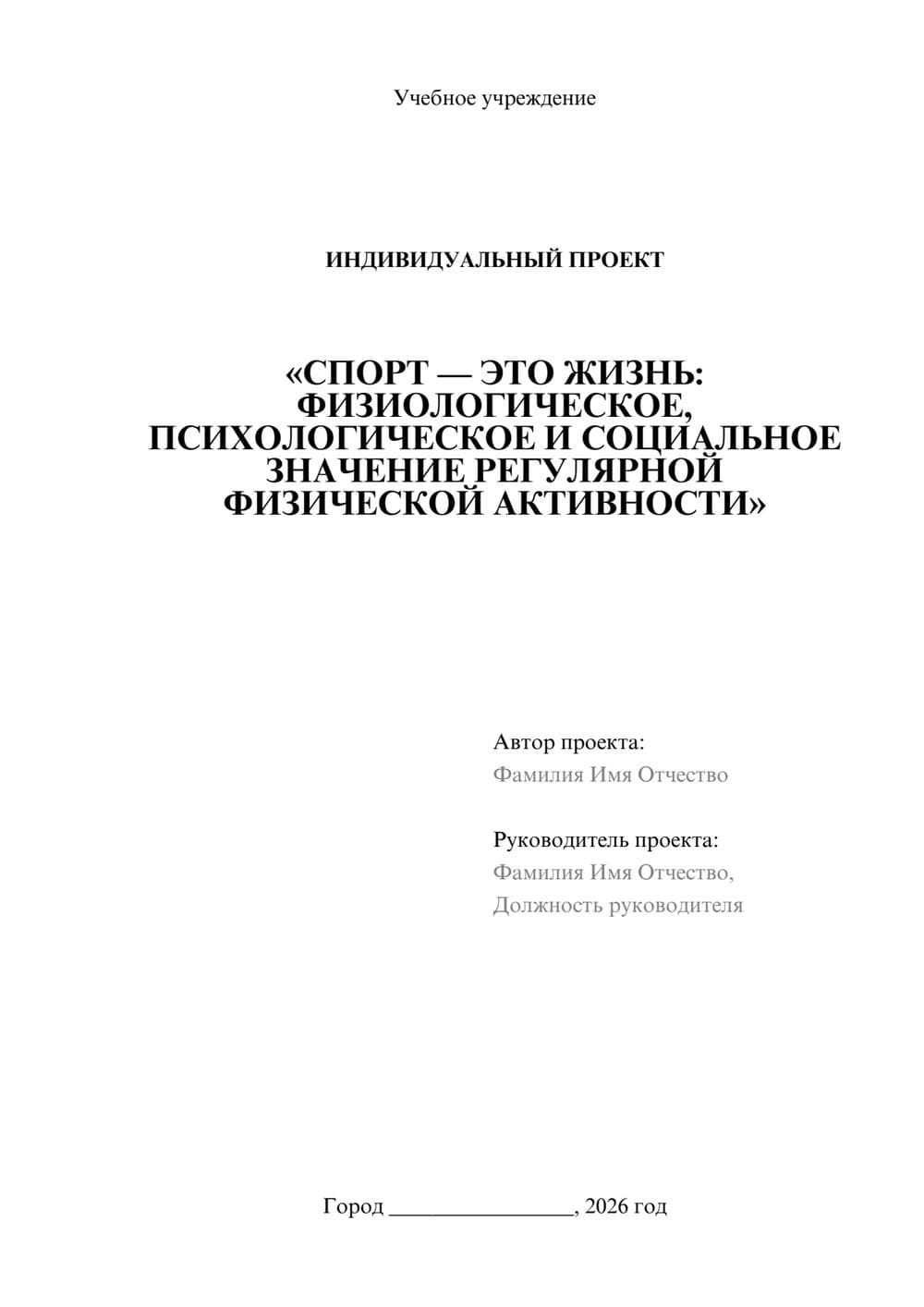 Учебное учреждение

ИНДИВИДУАЛЬНЫЙ ПРОЕКТ

«СПОРТ — ЭТО ЖИЗНЬ: ФИЗИОЛОГИЧЕСКОЕ, ПСИХОЛОГИЧЕСКОЕ И СОЦИАЛЬНОЕ ЗНАЧЕНИЕ РЕГУЛЯРНОЙ ФИЗИЧЕСКОЙ АКТИВНОСТИ»

Автор проекта:
Фамилия Имя Отчество

Руководитель проекта:
Фамилия Имя Отчество,
Должность руководителя

Город ________________, 2026 год